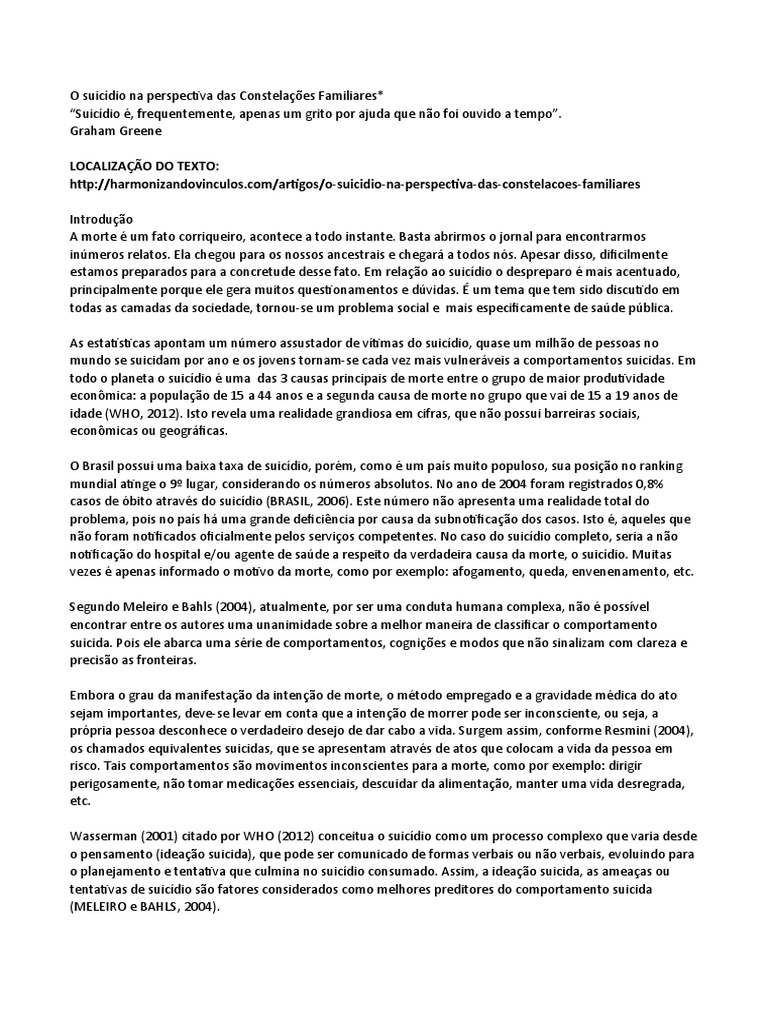 O suicídio na perspectiva das Constelações Familiares*
"Suicídio é, frequentemente, apenas um grito por ajuda que não foi ouvido a tempo".
Graham Greene

LOCALIZAÇÃO DO TEXTO:
http://harmonizandovinculos.com/artigos/o-suicidio-na-perspectiva-das-constelacoes-familiares

Introdução
A morte é um fato corriqueiro, acontece a todo instante. Basta abrirmos o jornal para encontrarmos inúmeros relatos. Ela chegou para os nossos ancestrais e chegará a todos nós. Apesar disso, dificilmente estamos preparados para a concretude desse fato. Em relação ao suicídio o despreparo é mais acentuado, principalmente porque ele gera muitos questionamentos e dúvidas. É um tema que tem sido discutido em todas as camadas da sociedade, tornou-se um problema social e mais especificamente de saúde pública.

As estatísticas apontam um número assustador de vítimas do suicídio, quase um milhão de pessoas no mundo se suicidam por ano e os jovens tornam-se cada vez mais vulneráveis a comportamentos suicidas. Em todo o planeta o suicídio é uma das 3 causas principais de morte entre o grupo de maior produtividade econômica: a população de 15 a 44 anos e a segunda causa de morte no grupo que vai de 15 a 19 anos de idade (WHO, 2012). Isto revela uma realidade grandiosa em cifras, que não possui barreiras sociais, econômicas ou geográficas.

O Brasil possui uma baixa taxa de suicídio, porém, como é um país muito populoso, sua posição no ranking mundial atinge o 9º lugar, considerando os números absolutos. No ano de 2004 foram registrados 0,8% casos de óbito através do suicídio (BRASIL, 2006). Este número não apresenta uma realidade total do problema, pois no país há uma grande deficiência por causa da subnotificação dos casos. Isto é, aqueles que não foram notificados oficialmente pelos serviços competentes. No caso do suicídio completo, seria a não notificação do hospital e/ou agente de saúde a respeito da verdadeira causa da morte, o suicídio. Muitas vezes é apenas informado o motivo da morte, como por exemplo: afogamento, queda, envenenamento, etc.

Segundo Meleiro e Bahls (2004), atualmente, por ser uma conduta humana complexa, não é possível encontrar entre os autores uma unanimidade sobre a melhor maneira de classificar o comportamento suicida. Pois ele abarca uma série de comportamentos, cognições e modos que não sinalizam com clareza e precisão as fronteiras.

Embora o grau da manifestação da intenção de morte, o método empregado e a gravidade médica do ato sejam importantes, deve-se levar em conta que a intenção de morrer pode ser inconsciente, ou seja, a própria pessoa desconhece o verdadeiro desejo de dar cabo a vida. Surgem assim, conforme Resmini (2004), os chamados equivalentes suicidas, que se apresentam através de atos que colocam a vida da pessoa em risco. Tais comportamentos são movimentos inconscientes para a morte, como por exemplo: dirigir perigosamente, não tomar medicações essenciais, descuidar da alimentação, manter uma vida desregrada, etc.

Wasserman (2001) citado por WHO (2012) conceitua o suicídio como um processo complexo que varia desde o pensamento (ideação suicida), que pode ser comunicado de formas verbais ou não verbais, evoluindo para o planejamento e tentativa que culmina no suicídio consumado. Assim, a ideação suicida, as ameaças ou tentativas de suicídio são fatores considerados como melhores preditores do comportamento suicida (MELEIRO e BAHLS, 2004).